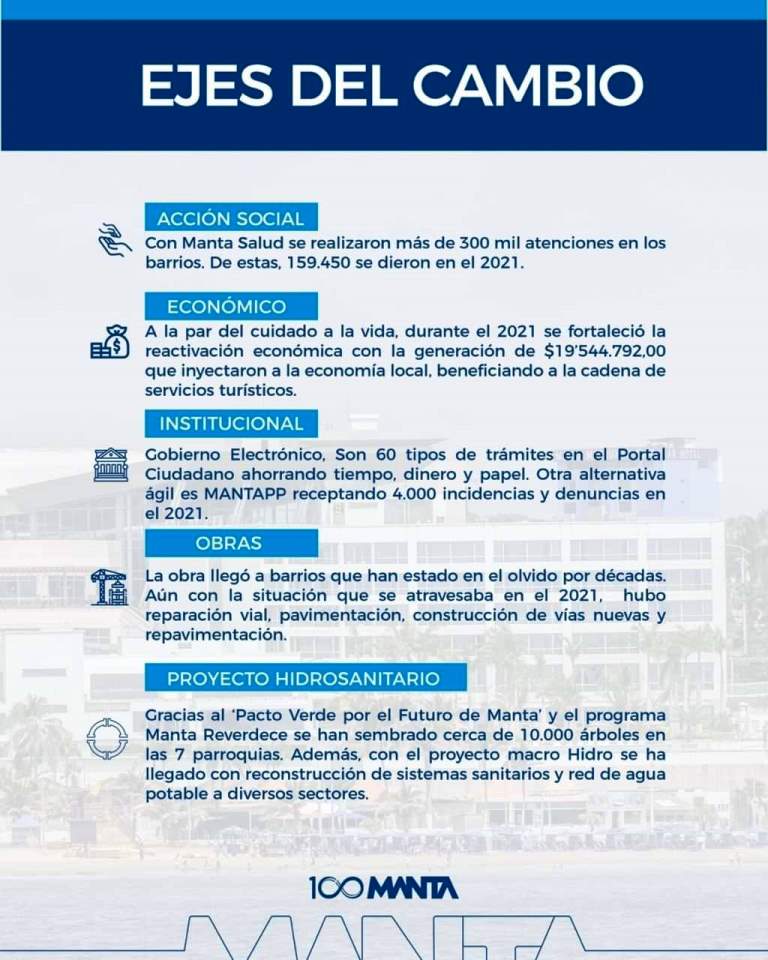 EJES DEL CAMBIO

ACCIÓN SOCIAL
Con Manta Salud se realizaron más de 300 mil atenciones en los barrios. De estas, 159.450 se dieron en el 2021.

ECONÓMICO
A la par del cuidado a la vida, durante el 2021 se fortaleció la reactivación económica con la generación de $19'544.792,00 que inyectaron a la economía local, beneficiando a la cadena de servicios turísticos.

INSTITUCIONAL
Gobierno Electrónico, Son 60 tipos de trámites en el Portal Ciudadano ahorrando tiempo, dinero y papel. Otra alternativa ágil es MANTAPP receptando 4.000 incidencias y denuncias en el 2021.

OBRAS
La obra llegó a barrios que han estado en el olvido por décadas. Aún con la situación que se atravesaba en el 2021, hubo reparación vial, pavimentación, construcción de vías nuevas y repavimentación.

PROYECTO HIDROSANITARIO
Gracias al 'Pacto Verde por el Futuro de Manta' y el programa Manta Reverdece se han sembrado cerca de 10.000 árboles en las 7 parroquias. Además, con el proyecto macro Hidro se ha llegado con reconstrucción de sistemas sanitarios y red de agua potable a diversos sectores.

100 MANTA

MANTA